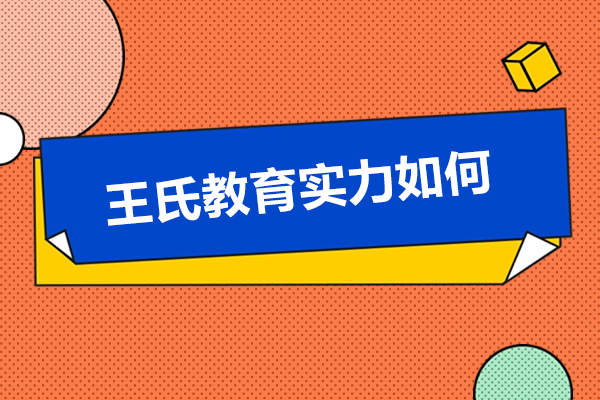 王氏教育实力如何